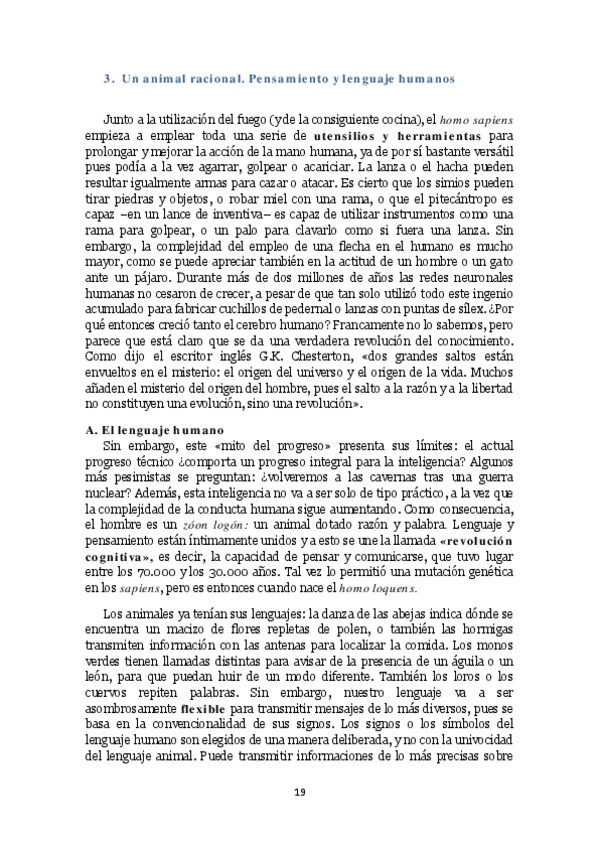 3. Un animal racional. Pensamiento y lenguaje humanos

Junto a la utilización del fuego (y de la consiguiente cocina), el homo sapiens empieza a emplear toda una serie de utensilios y herramientas para prolongar y mejorar la acción de la mano humana, ya de por sí bastante versátil pues podía a la vez agarrar, golpear o acariciar. La lanza o el hacha pueden resultar igualmente armas para cazar o atacar. Es cierto que los simios pueden tirar piedras y objetos, o robar miel con una rama, o que el pitecántropo es capaz –en un lance de inventiva– es capaz de utilizar instrumentos como una rama para golpear, o un palo para clavarlo como si fuera una lanza. Sin embargo, la complejidad del empleo de una flecha en el humano es mucho mayor, como se puede apreciar también en la actitud de un hombre o un gato ante un pájaro. Durante más de dos millones de años las redes neuronales humanas no cesaron de crecer, a pesar de que tan solo utilizó todo este ingenio acumulado para fabricar cuchillos de pedernal o lanzas con puntas de sílex. ¿Por qué entonces creció tanto el cerebro humano? Francamente no lo sabemos, pero parece que está claro que se da una verdadera revolución del conocimiento. Como dijo el escritor inglés G.K. Chesterton, «dos grandes saltos están envueltos en el misterio: el origen del universo y el origen de la vida. Muchos añaden el misterio del origen del hombre, pues el salto a la razón y a la libertad no constituyen una evolución, sino una revolución».

A. El lenguaje humano
Sin embargo, este «mito del progreso» presenta sus límites: el actual progreso técnico ¿comporta un progreso integral para la inteligencia? Algunos más pesimistas se preguntan: ¿volveremos a las cavernas tras una guerra nuclear? Además, esta inteligencia no va a ser solo de tipo práctico, a la vez que la complejidad de la conducta humana sigue aumentando. Como consecuencia, el hombre es un zóon logón: un animal dotado razón y palabra. Lenguaje y pensamiento están íntimamente unidos y a esto se une la llamada «revolución cognitiva», es decir, la capacidad de pensar y comunicarse, que tuvo lugar entre los 70.000 y los 30.000 años. Tal vez lo permitió una mutación genética en los sapiens, pero es entonces cuando nace el homo loquens.

Los animales ya tenían sus lenguajes: la danza de las abejas indica dónde se encuentra un macizo de flores repletas de polen, o también las hormigas transmiten información con las antenas para localizar la comida. Los monos verdes tienen llamadas distintas para avisar de la presencia de un águila o un león, para que puedan huir de un modo diferente. También los loros o los cuervos repiten palabras. Sin embargo, nuestro lenguaje va a ser asombrosamente flexible para transmitir mensajes de lo más diversos, pues se basa en la convencionalidad de sus signos. Los signos o los símbolos del lenguaje humano son elegidos de una manera deliberada, y no con la univocidad del lenguaje animal. Puede transmitir informaciones de lo más precisas sobre

19